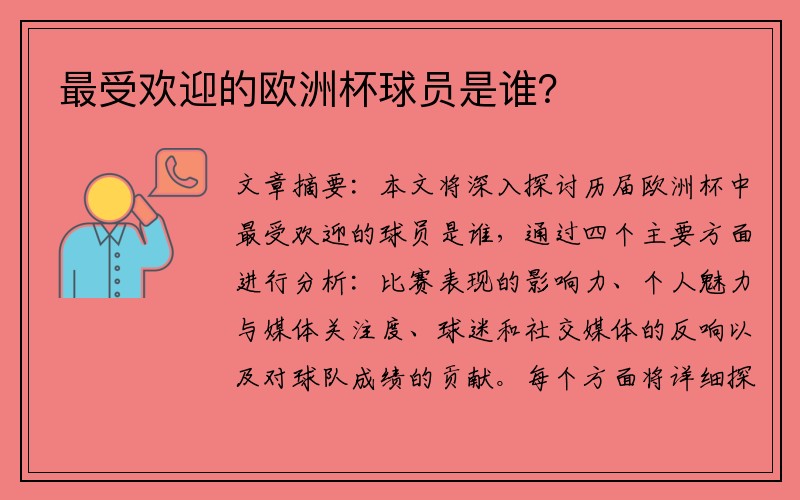 最受欢迎的欧洲杯球员是谁？

文章摘要：本文将深入探讨历届欧洲杯中最受欢迎的球员是谁，通过四个主要方面进行分析：比赛表现的影响力、个人魅力与媒体关注度、球迷和社交媒体的反响以及对球队成绩的贡献。每个方面将详细探